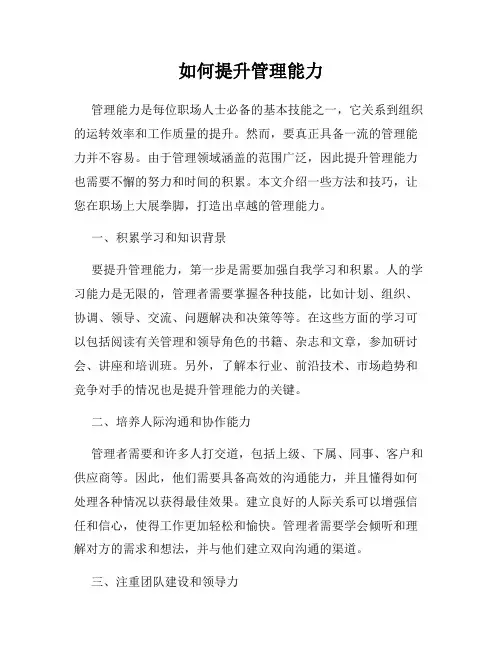 如何提升管理能力

管理能力是每位职场人士必备的基本技能之一，它关系到组织的运转效率和工作质量的提升。然而，要真正具备一流的管理能力并不容易。由于管理领域涵盖的范围广泛，因此提升管理能力也需要不懈的努力和时间的积累。本文介绍一些方法和技巧，让您在职场上大展拳脚，打造出卓越的管理能力。

一、积累学习和知识背景

要提升管理能力，第一步是需要加强自我学习和积累。人的学习能力是无限的，管理者需要掌握各种技能，比如计划、组织、协调、领导、交流、问题解决和决策等等。在这些方面的学习可以包括阅读有关管理和领导角色的书籍、杂志和文章，参加研讨会、讲座和培训班。另外，了解本行业、前沿技术、市场趋势和竞争对手的情况也是提升管理能力的关键。

二、培养人际沟通和协作能力

管理者需要和许多人打交道，包括上级、下属、同事、客户和供应商等。因此，他们需要具备高效的沟通能力，并且懂得如何处理各种情况以获得最佳效果。建立良好的人际关系可以增强信任和信心，使得工作更加轻松和愉快。管理者需要学会倾听和理解对方的需求和想法，并与他们建立双向沟通的渠道。

三、注重团队建设和领导力